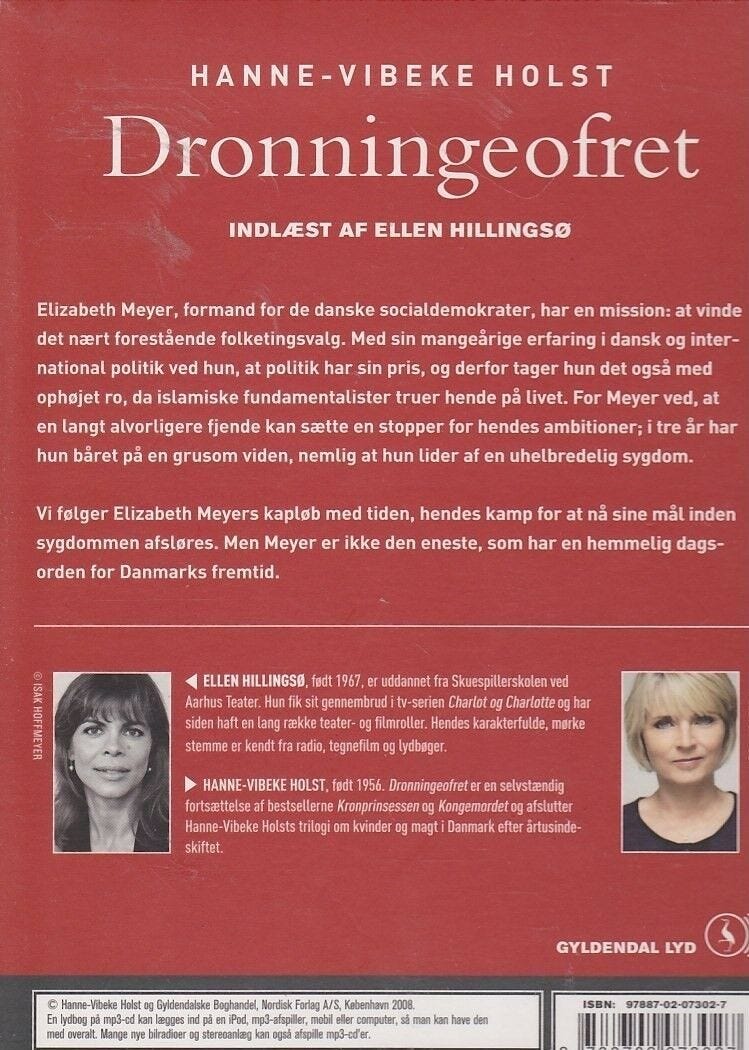 HANNE-VIBEKE HOLST

Dronningeofret

INDLÆST AF ELLEN HILLINGSØ

Elizabeth Meyer, formand for de danske socialdemokrater, har en mission: at vinde det nært forestående folketingsvalg. Med sin mangeårige erfaring i dansk og international politik ved hun, at politik har sin pris, og derfor tager hun det også med ophøjet ro, da islamiske fundamentalister truer hende på livet. For Meyer ved, at en langt alvorligere fjende kan sætte en stopper for hendes ambitioner; i tre år har hun båret på en grusom viden, nemlig at hun lider af en uhelbredelig sygdom.

Vi følger Elizabeth Meyers kapløb med tiden, hendes kamp for at nå sine mål inden sygdommen afsløres. Men Meyer er ikke den eneste, som har en hemmelig dagsorden for Danmarks fremtid.

© ISAK HOFFMEYER

◀ ELLEN HILLINGSØ, født 1967, er uddannet fra Skuespillerskolen ved Aarhus Teater. Hun fik sit gennembrud i tv-serien Charlot og Charlotte og har siden haft en lang række teater- og filmroller. Hendes karakterfulde, mørke stemme er kendt fra radio, tegnefilm og lydbøger.

▶ HANNE-VIBEKE HOLST, født 1956. Dronningeofret er en selvstændig fortsættelse af bestsellerne Kronprinsessen og Kongemordet og afslutter Hanne-Vibeke Holsts trilogi om kvinder og magt i Danmark efter årtusindeskiftet.

GYLDENDAL LYD

© Hanne-Vibeke Holst og Gyldendalske Boghandel, Nordisk Forlag A/S, København 2008.
En lydbog på mp3-cd kan lægges ind på en iPod, mp3-afspiller, mobil eller computer, så man kan have den med overalt. Mange nye bilradioer og stereoanlæg kan også afspille mp3-cd'er.

ISBN: 97887-02-07302-7